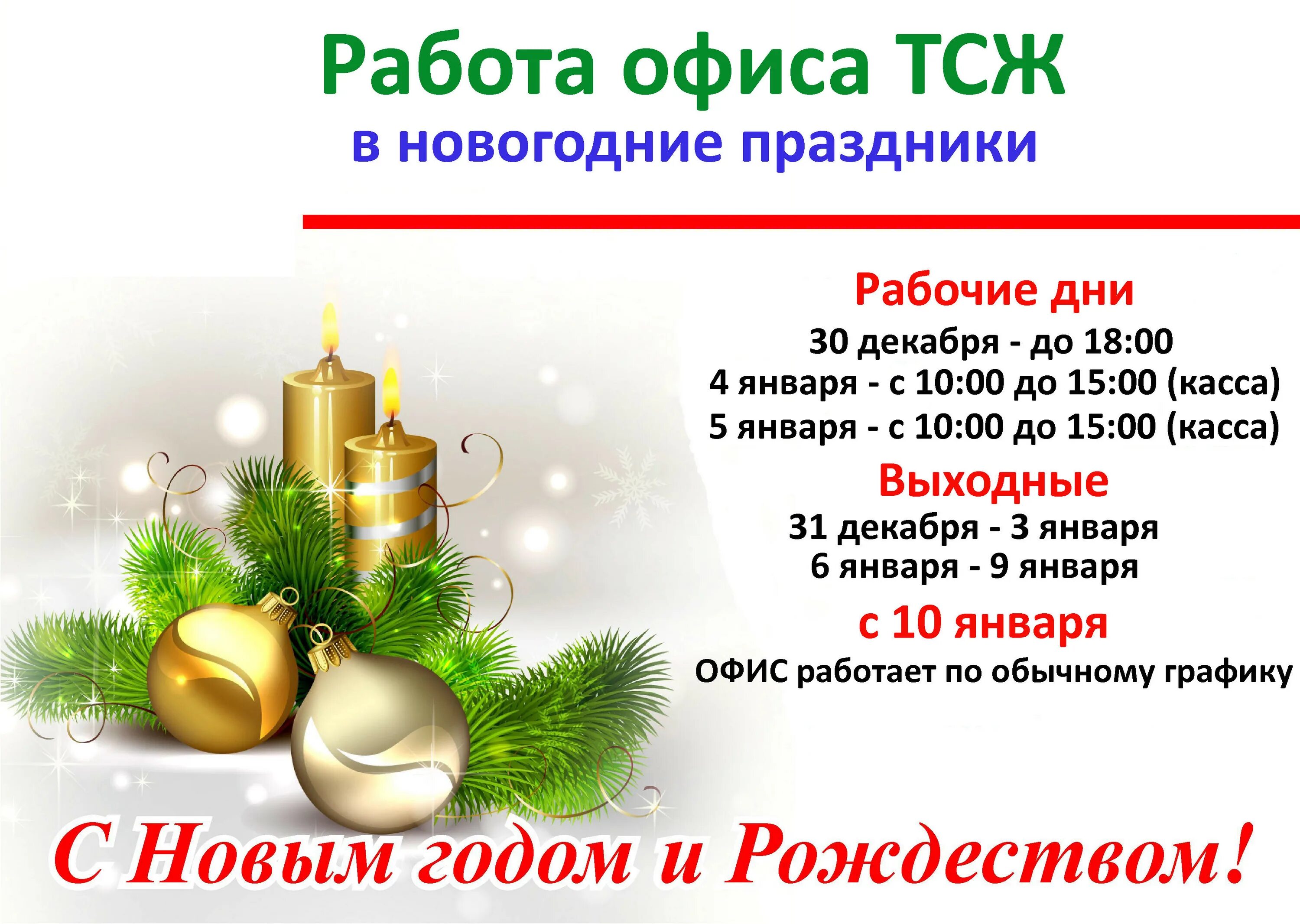 Работа офиса ТСЖ
в новогодние праздники

Рабочие дни
30 декабря - до 18:00
4 января - с 10:00 до 15:00 (касса)
5 января - с 10:00 до 15:00 (касса)

Выходные
31 декабря - 3 января
6 января - 9 января

с 10 января
ОФИС работает по обычному графику

С Новым годом и Рождеством!